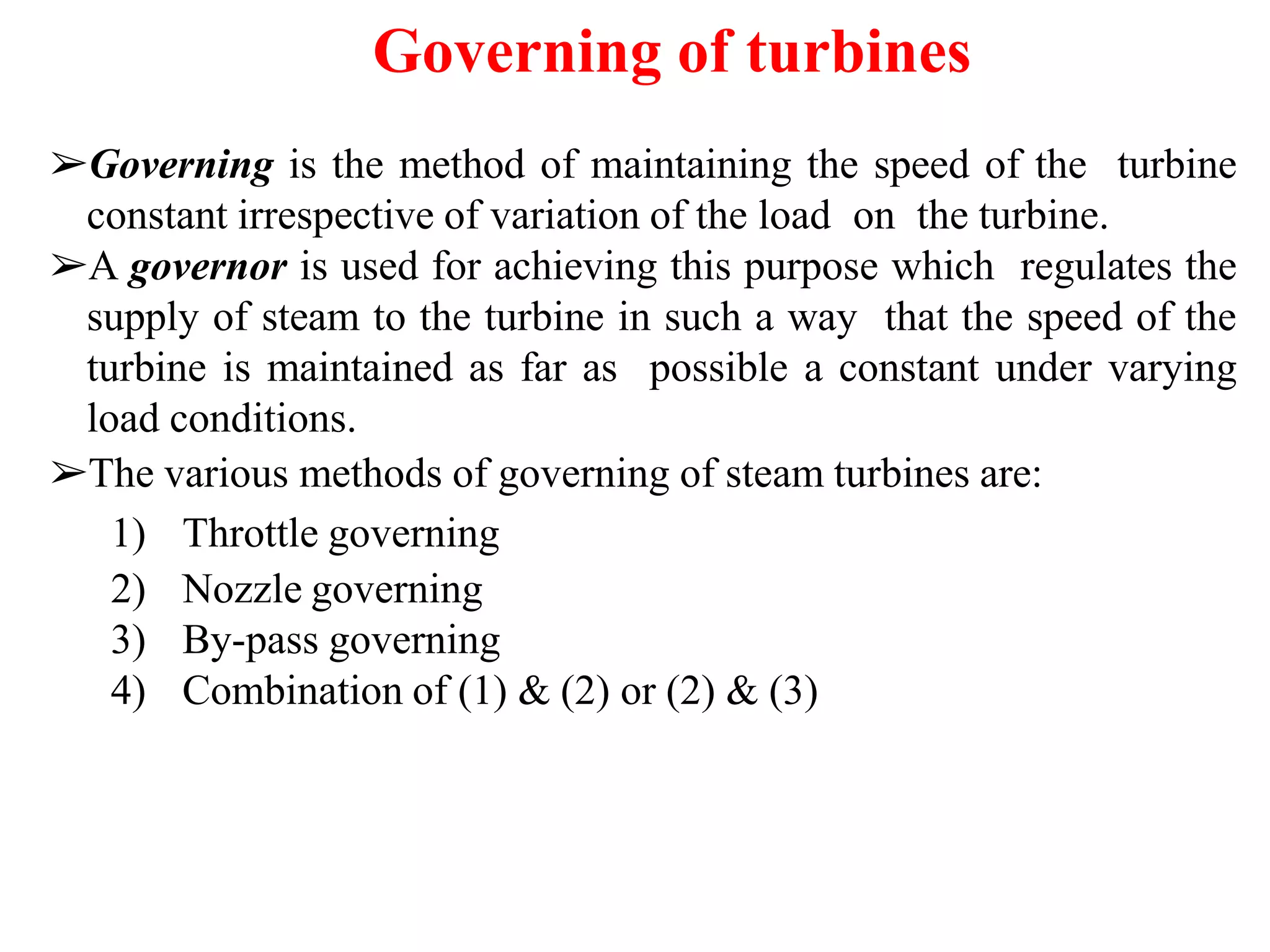 Governing of turbines

➢Governing is the method of maintaining the speed of the turbine constant irrespective of variation of the load on the turbine.

➢A governor is used for achieving this purpose which regulates the supply of steam to the turbine in such a way that the speed of the turbine is maintained as far as possible a constant under varying load conditions.

➢The various methods of governing of steam turbines are:

1) Throttle governing
2) Nozzle governing
3) By-pass governing
4) Combination of (1) & (2) or (2) & (3)